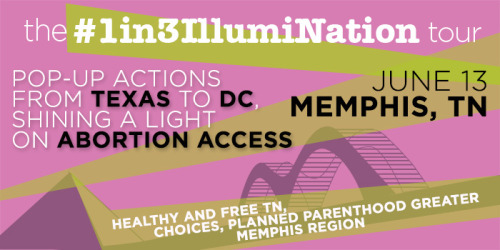 the #1in3IllumiNation tour

POP-UP ACTIONS FROM TEXAS TO DC, SHINING A LIGHT ON ABORTION ACCESS

JUNE 13
MEMPHIS, TN

HEALTHY AND FREE TN, CHOICES, PLANNED PARENTHOOD GREATER MEMPHIS REGION